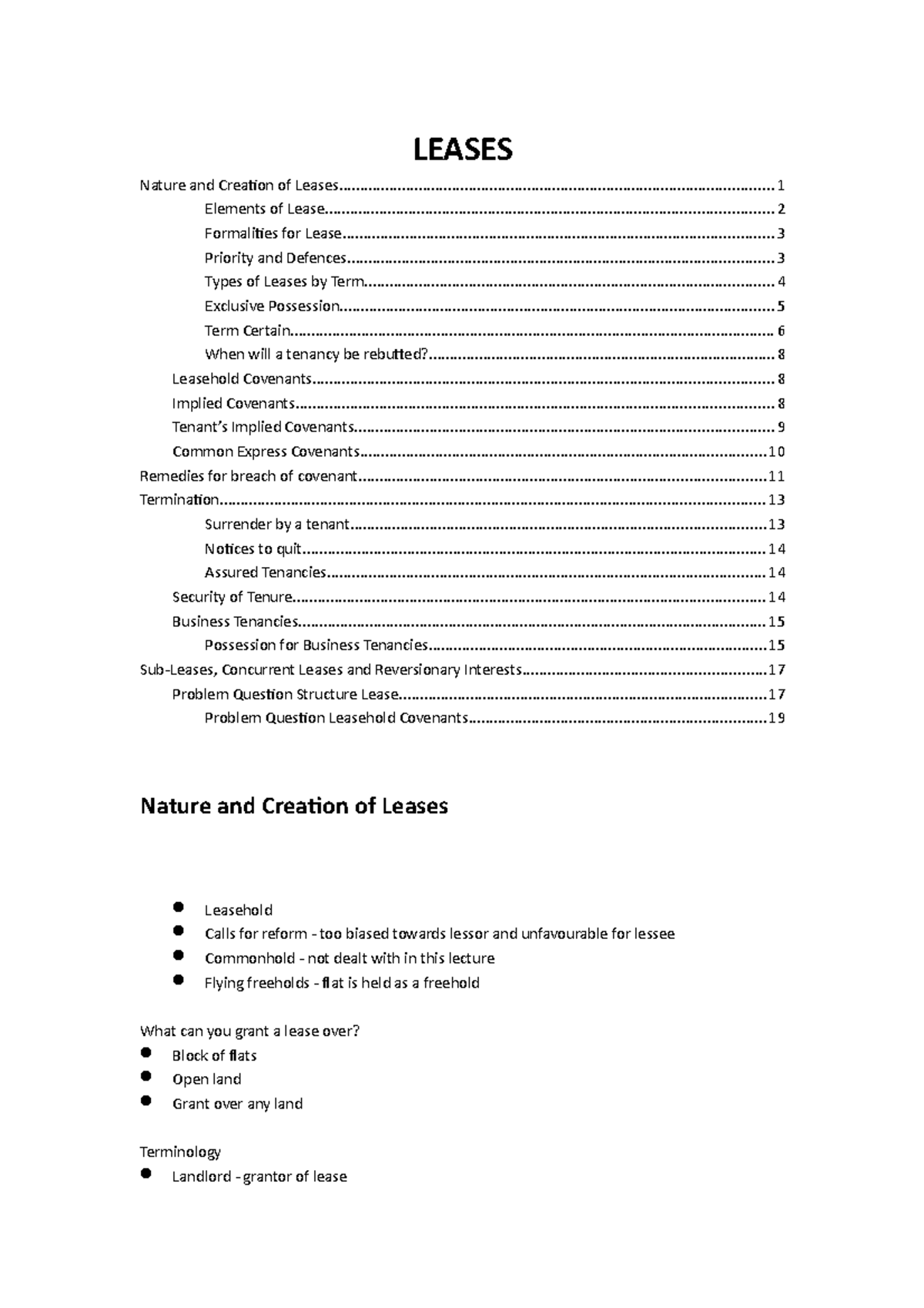 LEASES

Nature and Creation of Leases 1
Elements of Lease 2
Formalities for Lease 3
Priority and Defences 3
Types of Leases by Term 4
Exclusive Possession 5
Term Certain 6
When will a tenancy be rebutted? 8
Leasehold Covenants 8
Implied Covenants 8
Tenant's Implied Covenants 9
Common Express Covenants 10
Remedies for breach of covenant 11
Termination 13
Surrender by a tenant 13
Notices to quit 14
Assured Tenancies 14
Security of Tenure 14
Business Tenancies 15
Possession for Business Tenancies 15
Sub-Leases, Concurrent Leases and Reversionary Interests 17
Problem Question Structure Lease 17
Problem Question Leasehold Covenants 19

Nature and Creation of Leases

• Leasehold
• Calls for reform - too biased towards lessor and unfavourable for lessee
• Commonhold - not dealt with in this lecture
• Flying freeholds - flat is held as a freehold

What can you grant a lease over?
• Block of flats
• Open land
• Grant over any land

Terminology
• Landlord - grantor of lease